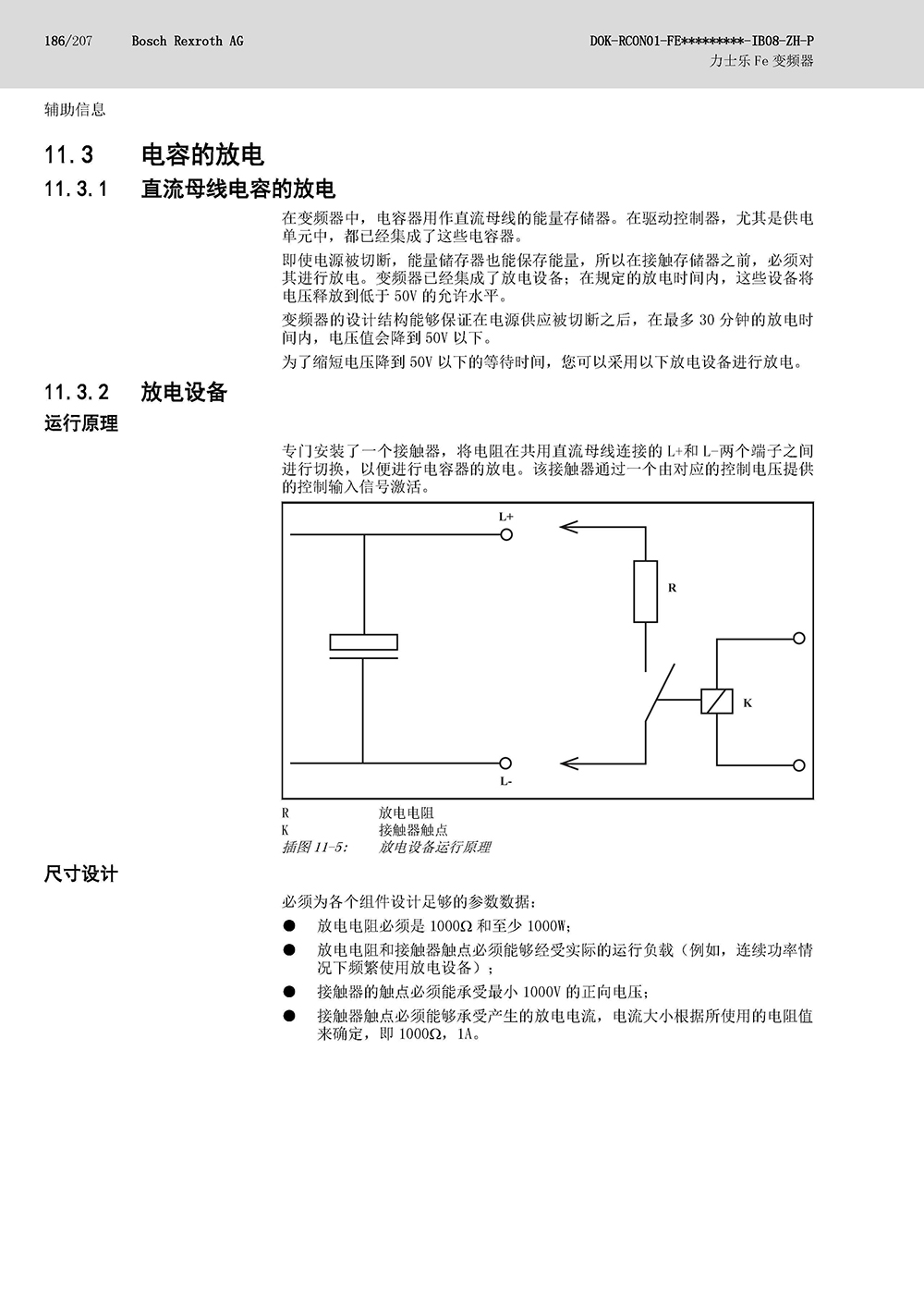 186/207 Bosch Rexroth AG

DOK-RCON01-FE*********-IB08-ZH-P
力士乐 Fe 变频器

辅助信息

11.3 电容的放电

11.3.1 直流母线电容的放电

在变频器中，电容器用作直流母线的能量存储器。在驱动控制器，尤其是供电单元中，都已经集成了这些电容器。

即使电源被切断，能量储存器也能保存能量，所以在接触存储器之前，必须对其进行放电。变频器已经集成了放电设备；在规定的放电时间内，这些设备将电压释放到低于 50V 的允许水平。

变频器的设计结构能够保证在电源供应被切断之后，在最多 30 分钟的放电时间内，电压值会降到 50V 以下。

为了缩短电压降到 50V 以下的等待时间，您可以采用以下放电设备进行放电。

11.3.2 放电设备

运行原理

专门安装了一个接触器，将电阻在共用直流母线连接的 L+和 L-两个端子之间进行切换，以便进行电容器的放电。该接触器通过一个由对应的控制电压提供的控制输入信号激活。

L+
R
K
L-

R 放电电阻
K 接触器触点
插图 11-5: 放电设备运行原理

尺寸设计

必须为各个组件设计足够的参数数据：

● 放电电阻必须是 1000Ω 和至少 1000W；

● 放电电阻和接触器触点必须能够经受实际的运行负载（例如，连续功率情况下频繁使用放电设备）；

● 接触器的触点必须能承受最小 1000V 的正向电压；

● 接触器触点必须能够承受产生的放电电流，电流大小根据所使用的电阻值来确定，即 1000Ω，1A。